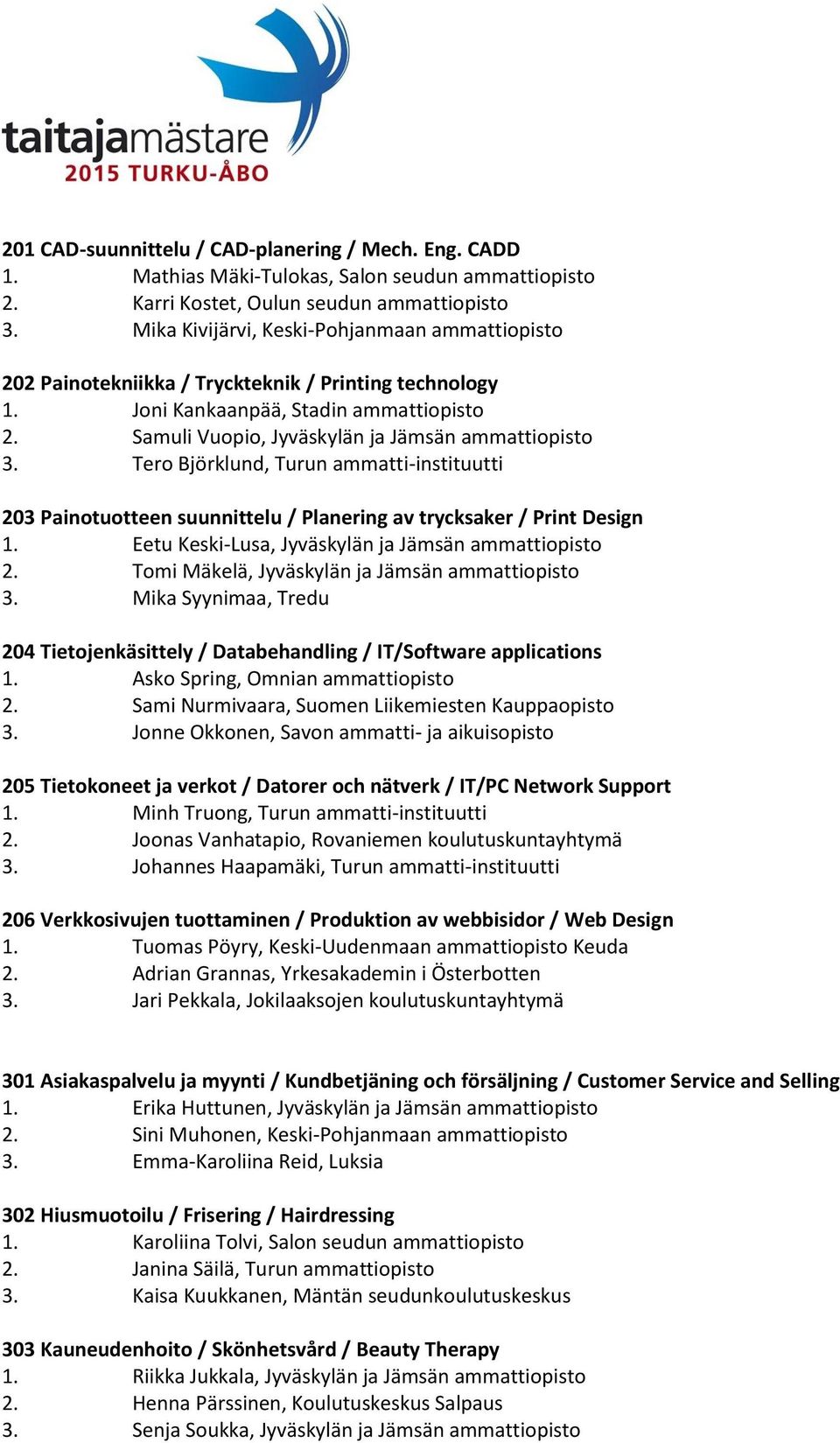 taitajamästare
2015 TURKU-ÅBO

201 CAD-suunnittelu / CAD-planering / Mech. Eng. CADD
1. Mathias Mäki-Tulokas, Salon seudun ammattiopisto
2. Karri Kostet, Oulun seudun ammattiopisto
3. Mika Kivijärvi, Keski-Pohjanmaan ammattiopisto

202 Painotekniikka / Tryckteknik / Printing technology
1. Joni Kankaanpää, Stadin ammattiopisto
2. Samuli Vuopio, Jyväskylän ja Jämsän ammattiopisto
3. Tero Björklund, Turun ammatti-instituutti

203 Painotuotteen suunnittelu / Planering av trycksaker / Print Design
1. Eetu Keski-Lusa, Jyväskylän ja Jämsän ammattiopisto
2. Tomi Mäkelä, Jyväskylän ja Jämsän ammattiopisto
3. Mika Syynimaa, Tredu

204 Tietojenkäsittely / Databehandling / IT/Software applications
1. Asko Spring, Omnian ammattiopisto
2. Sami Nurmivaara, Suomen Liikemiesten Kauppaopisto
3. Jonne Okkonen, Savon ammatti- ja aikuisopisto

205 Tietokoneet ja verkot / Datorer och nätverk / IT/PC Network Support
1. Minh Truong, Turun ammatti-instituutti
2. Joonas Vanhatapio, Rovaniemen koulutuskuntayhtymä
3. Johannes Haapamäki, Turun ammatti-instituutti

206 Verkkosivujen tuottaminen / Produktion av webbisidor / Web Design
1. Tuomas Pöyry, Keski-Uudenmaan ammattiopisto Keuda
2. Adrian Grannas, Yrkesakademin i Österbotten
3. Jari Pekkala, Jokilaaksojen koulutuskuntayhtymä

301 Asiakaspalvelu ja myynti / Kundbetjäning och försäljning / Customer Service and Selling
1. Erika Huttunen, Jyväskylän ja Jämsän ammattiopisto
2. Sini Muhonen, Keski-Pohjanmaan ammattiopisto
3. Emma-Karoliina Reid, Luksia

302 Hiusmuotoilu / Frisering / Hairdressing
1. Karoliina Tolvi, Salon seudun ammattiopisto
2. Janina Säilä, Turun ammattiopisto
3. Kaisa Kuukkanen, Mäntän seudunkoulutuskeskus

303 Kauneudenhoito / Skönhetsvård / Beauty Therapy
1. Riikka Jukkala, Jyväskylän ja Jämsän ammattiopisto
2. Henna Pärssinen, Koulutuskeskus Salpaus
3. Senja Soukka, Jyväskylän ja Jämsän ammattiopisto